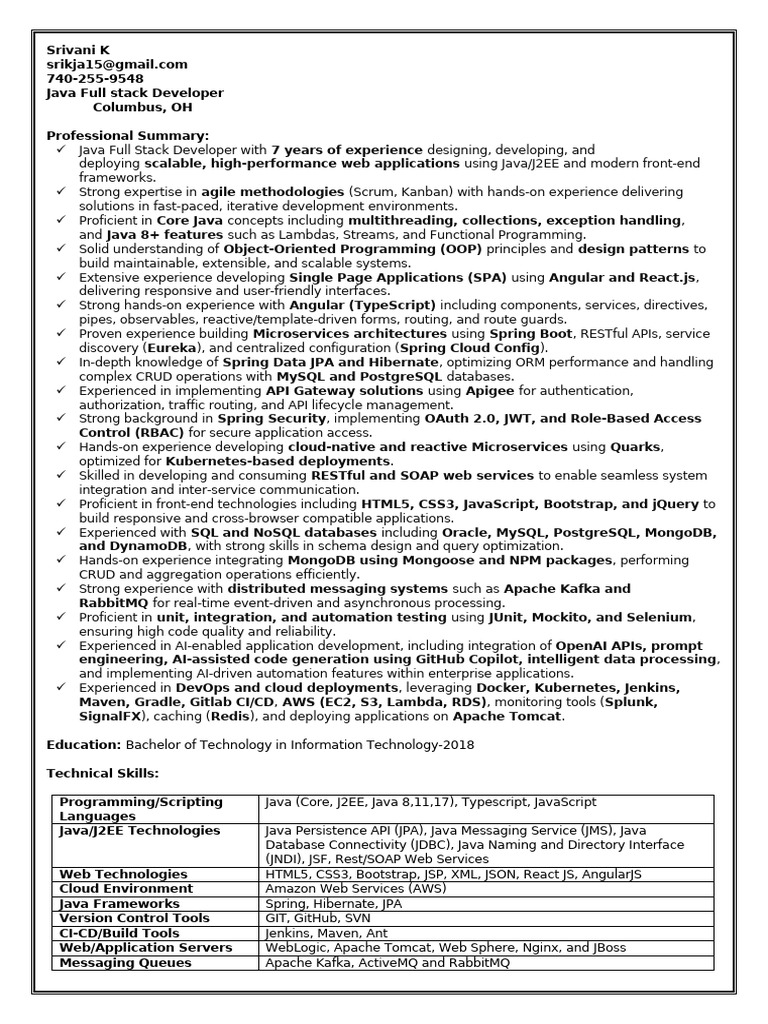 Srivani K
srikja15@gmail.com
740-255-9548
Java Full stack Developer
Columbus, OH

Professional Summary:
✓ Java Full Stack Developer with 7 years of experience designing, developing, and deploying scalable, high-performance web applications using Java/J2EE and modern front-end frameworks.
✓ Strong expertise in agile methodologies (Scrum, Kanban) with hands-on experience delivering solutions in fast-paced, iterative development environments.
✓ Proficient in Core Java concepts including multithreading, collections, exception handling, and Java 8+ features such as Lambdas, Streams, and Functional Programming.
✓ Solid understanding of Object-Oriented Programming (OOP) principles and design patterns to build maintainable, extensible, and scalable systems.
✓ Extensive experience developing Single Page Applications (SPA) using Angular and React.js, delivering responsive and user-friendly interfaces.
✓ Strong hands-on experience with Angular (TypeScript) including components, services, directives, pipes, observables, reactive/template-driven forms, routing, and route guards.
✓ Proven experience building Microservices architectures using Spring Boot, RESTful APIs, service discovery (Eureka), and centralized configuration (Spring Cloud Config).
✓ In-depth knowledge of Spring Data JPA and Hibernate, optimizing ORM performance and handling complex CRUD operations with MySQL and PostgreSQL databases.
✓ Experienced in implementing API Gateway solutions using Apigee for authentication, authorization, traffic routing, and API lifecycle management.
✓ Strong background in Spring Security, implementing OAuth 2.0, JWT, and Role-Based Access Control (RBAC) for secure application access.
✓ Hands-on experience developing cloud-native and reactive Microservices using Quarks, optimized for Kubernetes-based deployments.
✓ Skilled in developing and consuming RESTful and SOAP web services to enable seamless system integration and inter-service communication.
✓ Proficient in front-end technologies including HTML5, CSS3, JavaScript, Bootstrap, and jQuery to build responsive and cross-browser compatible applications.
✓ Experienced with SQL and NoSQL databases including Oracle, MySQL, PostgreSQL, MongoDB, and DynamoDB, with strong skills in schema design and query optimization.
✓ Hands-on experience integrating MongoDB using Mongoose and NPM packages, performing CRUD and aggregation operations efficiently.
✓ Strong experience with distributed messaging systems such as Apache Kafka and RabbitMQ for real-time event-driven and asynchronous processing.
✓ Proficient in unit, integration, and automation testing using JUnit, Mockito, and Selenium, ensuring high code quality and reliability.
✓ Experienced in AI-enabled application development, including integration of OpenAI APIs, prompt engineering, AI-assisted code generation using GitHub Copilot, intelligent data processing, and implementing AI-driven automation features within enterprise applications.
✓ Experienced in DevOps and cloud deployments, leveraging Docker, Kubernetes, Jenkins, Maven, Gradle, Gitlab CI/CD, AWS (EC2, S3, Lambda, RDS), monitoring tools (Splunk, SignalFX), caching (Redis), and deploying applications on Apache Tomcat.

Education: Bachelor of Technology in Information Technology-2018

Technical Skills:

| Programming/Scripting Languages | Java (Core, J2EE, Java 8,11,17), Typescript, JavaScript |
|---|---|
| Java/J2EE Technologies | Java Persistence API (JPA), Java Messaging Service (JMS), Java Database Connectivity (JDBC), Java Naming and Directory Interface (JNDI), JSF, Rest/SOAP Web Services |
| Web Technologies | HTML5, CSS3, Bootstrap, JSP, XML, JSON, React JS, AngularJS |
| Cloud Environment | Amazon Web Services (AWS) |
| Java Frameworks | Spring, Hibernate, JPA |
| Version Control Tools | GIT, GitHub, SVN |
| CI-CD/Build Tools | Jenkins, Maven, Ant |
| Web/Application Servers | WebLogic, Apache Tomcat, Web Sphere, Nginx, and JBoss |
| Messaging Queues | Apache Kafka, ActiveMQ and RabbitMQ |